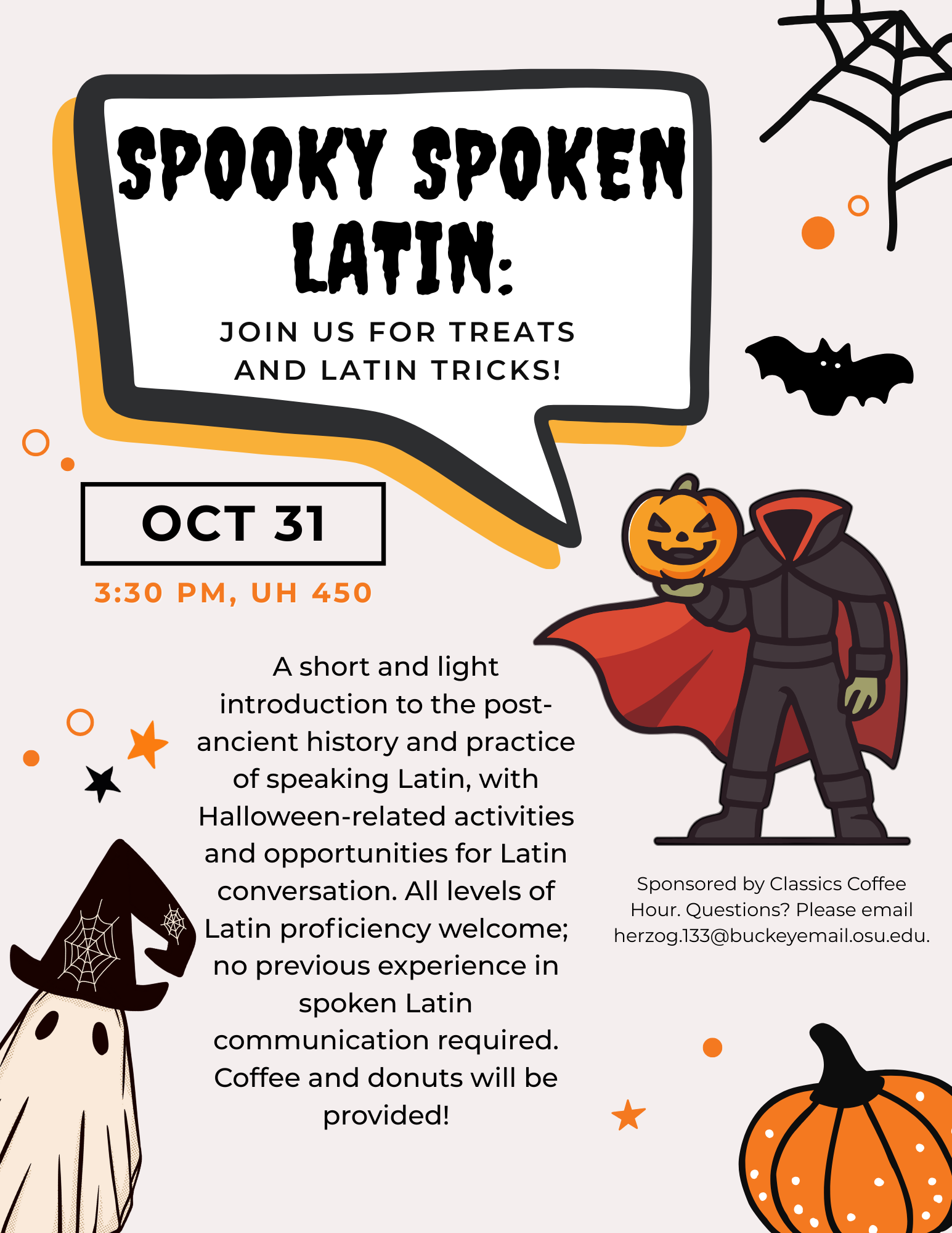 SPOOKY SPOKEN LATIN:

JOIN US FOR TREATS AND LATIN TRICKS!

OCT 31

3:30 PM, UH 450

A short and light introduction to the post-ancient history and practice of speaking Latin, with Halloween-related activities and opportunities for Latin conversation. All levels of Latin proficiency welcome; no previous experience in spoken Latin communication required. Coffee and donuts will be provided!

Sponsored by Classics Coffee Hour. Questions? Please email herzog.133@buckeyemail.osu.edu.